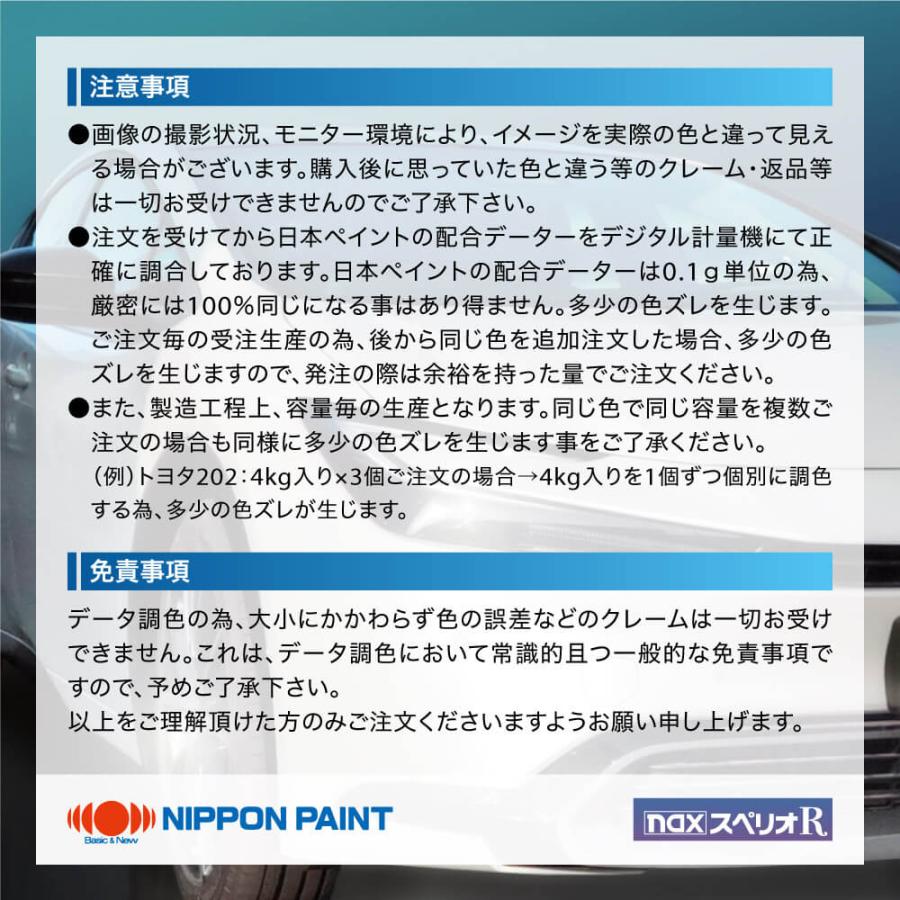 注意事項

●画像の撮影状況、モニター環境により、イメージを実際の色と違って見える場合がございます。購入後に思っていた色と違う等のクレーム・返品等は一切お受けできませんのでご了承下さい。

●注文を受けてから日本ペイントの配合データーをデジタル計量機にて正確に調合しております。日本ペイントの配合データーは0.1g単位の為、厳密には100%同じになる事はあり得ません。多少の色ズレを生じます。ご注文毎の受注生産の為、後から同じ色を追加注文した場合、多少の色ズレを生じますので、発注の際は余裕を持った量でご注文ください。

●また、製造工程上、容量毎の生産となります。同じ色で同じ容量を複数ご注文の場合も同様に多少の色ズレを生じます事をご了承ください。
（例）トヨタ202：4kg入り×3個ご注文の場合→4kg入りを1個ずつ個別に調色する為、多少の色ズレが生じます。

免責事項

データ調色の為、大小にかかわらず色の誤差などのクレームは一切お受けできません。これは、データ調色において常識的且つ一般的な免責事項ですので、予めご了承下さい。
以上をご理解頂けた方のみご注文くださいますようお願い申し上げます。

NIPPON PAINT
Basic & New

nax スペリオR